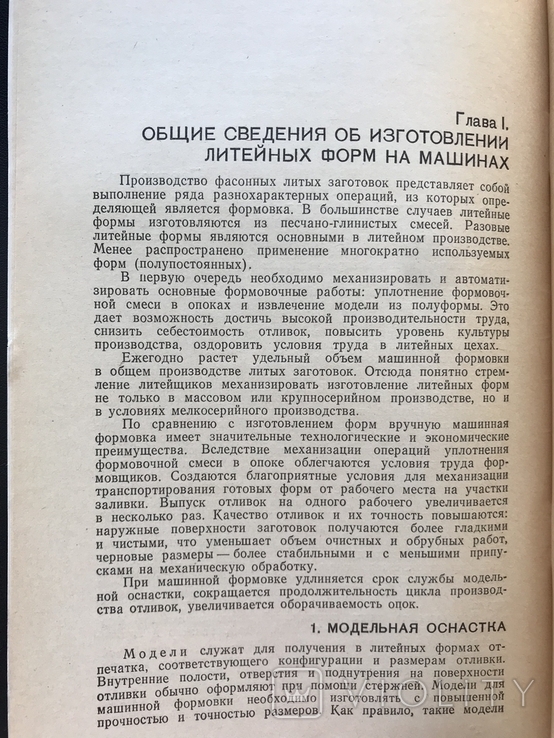 Глава I.
ОБЩИЕ СВЕДЕНИЯ ОБ ИЗГОТОВЛЕНИИ ЛИТЕЙНЫХ ФОРМ НА МАШИНАХ

Производство фасонных литых заготовок представляет собой выполнение ряда разнохарактерных операций, из которых определяющей является формовка. В большинстве случаев литейные формы изготовляются из песчано-глинистых смесей. Разовые литейные формы являются основными в литейном производстве. Менее распространено применение многократно используемых форм (полупостоянных).

В первую очередь необходимо механизировать и автоматизировать основные формовочные работы: уплотнение формовочной смеси в опоках и извлечение модели из полуформы. Это дает возможность достичь высокой производительности труда, снизить себестоимость отливок, повысить уровень культуры производства, оздоровить условия труда в литейных цехах.

Ежегодно растет удельный объем машинной формовки в общем производстве литых заготовок. Отсюда понятно стремление литейщиков механизировать изготовление литейных форм не только в массовом или крупносерийном производстве, но и в условиях мелкосерийного производства.

По сравнению с изготовлением форм вручную машинная формовка имеет значительные технологические и экономические преимущества. Вследствие механизации операций уплотнения формовочной смеси в опоке облегчаются условия труда формовщиков. Создаются благоприятные условия для механизации транспортирования готовых форм от рабочего места на участки заливки. Выпуск отливок на одного рабочего увеличивается в несколько раз. Качество отливок и их точность повышаются: наружные поверхности заготовок получаются более гладкими и чистыми, что уменьшает объем очистных и обрубных работ, черновые размеры — более стабильными и с меньшими припусками на механическую обработку.

При машинной формовке удлиняется срок службы модельной оснастки, сокращается продолжительность цикла производства отливок, увеличивается оборачиваемость опок.

1. МОДЕЛЬНАЯ ОСНАСТКА

Модели служат для получения в литейных формах отпечатка, соответствующего конфигурации и размерам отливки. Внутренние полости, отверстия и поднутрения на поверхности отливки обычно оформляют при помощи стержней. Модели для машинной формовки необходимо изготовлять с повышенной прочностью и точностью размеров. Как правило, такие модели